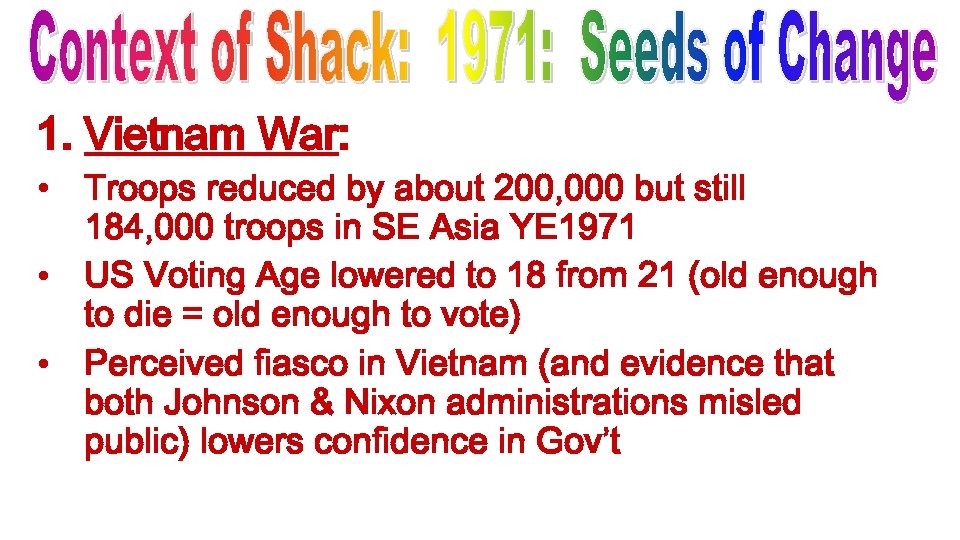 Context of Shack: 1971: Seeds of Change

1. Vietnam War:

• Troops reduced by about 200,000 but still 184,000 troops in SE Asia YE1971

• US Voting Age lowered to 18 from 21 (old enough to die = old enough to vote)

• Perceived fiasco in Vietnam (and evidence that both Johnson & Nixon administrations misled public) lowers confidence in Gov't